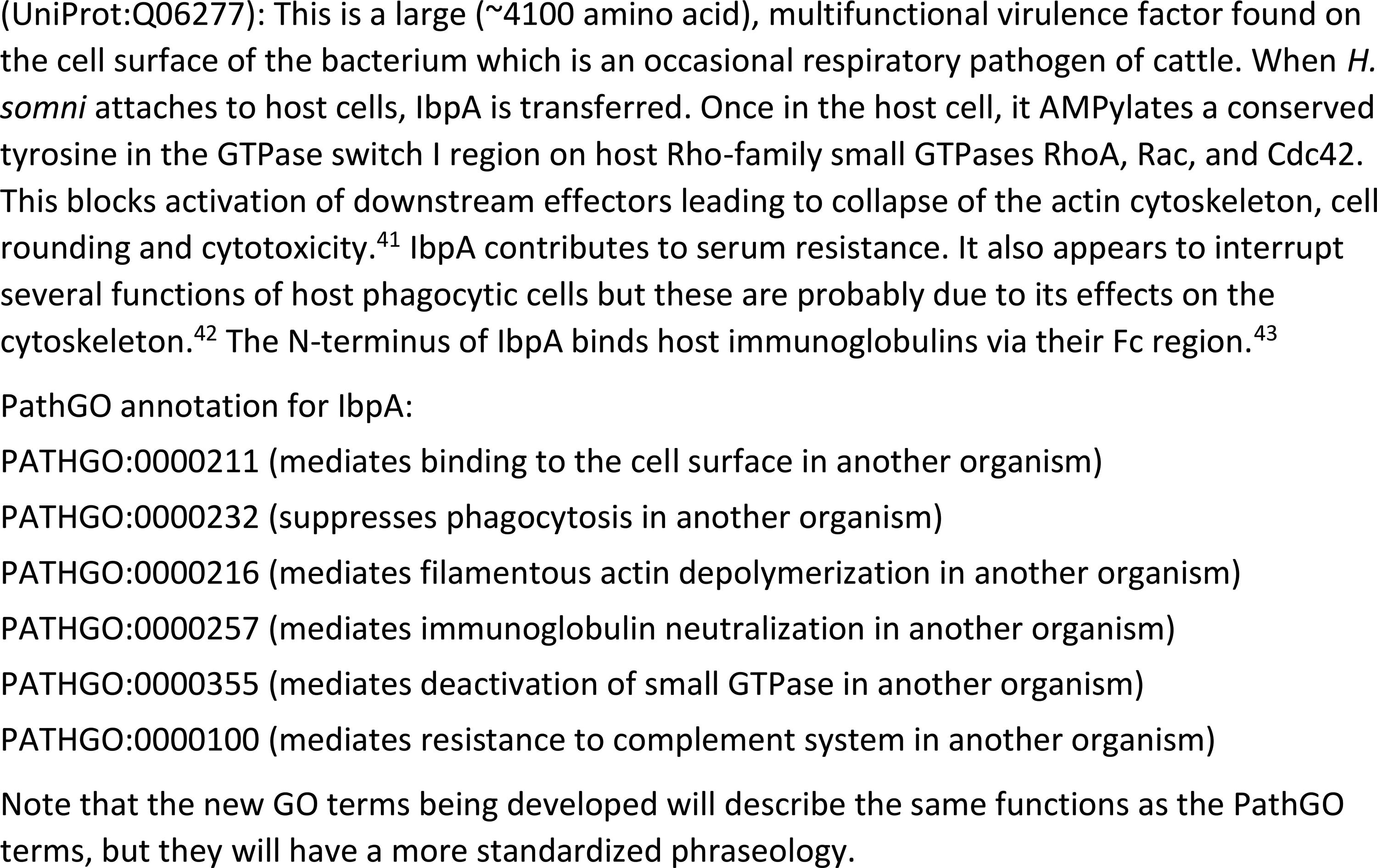 (UniProt:Q06277): This is a large (~4100 amino acid), multifunctional virulence factor found on the cell surface of the bacterium which is an occasional respiratory pathogen of cattle. When H. somni attaches to host cells, IbpA is transferred. Once in the host cell, it AMPylates a conserved tyrosine in the GTPase switch I region on host Rho-family small GTPases RhoA, Rac, and Cdc42. This blocks activation of downstream effectors leading to collapse of the actin cytoskeleton, cell rounding and cytotoxicity.$^{41}$ IbpA contributes to serum resistance. It also appears to interrupt several functions of host phagocytic cells but these are probably due to its effects on the cytoskeleton.$^{42}$ The N-terminus of IbpA binds host immunoglobulins via their Fc region.$^{43}$

PathGO annotation for IbpA:

PATHGO:0000211 (mediates binding to the cell surface in another organism)

PATHGO:0000232 (suppresses phagocytosis in another organism)

PATHGO:0000216 (mediates filamentous actin depolymerization in another organism)

PATHGO:0000257 (mediates immunoglobulin neutralization in another organism)

PATHGO:0000355 (mediates deactivation of small GTPase in another organism)

PATHGO:0000100 (mediates resistance to complement system in another organism)

Note that the new GO terms being developed will describe the same functions as the PathGO terms, but they will have a more standardized phraseology.